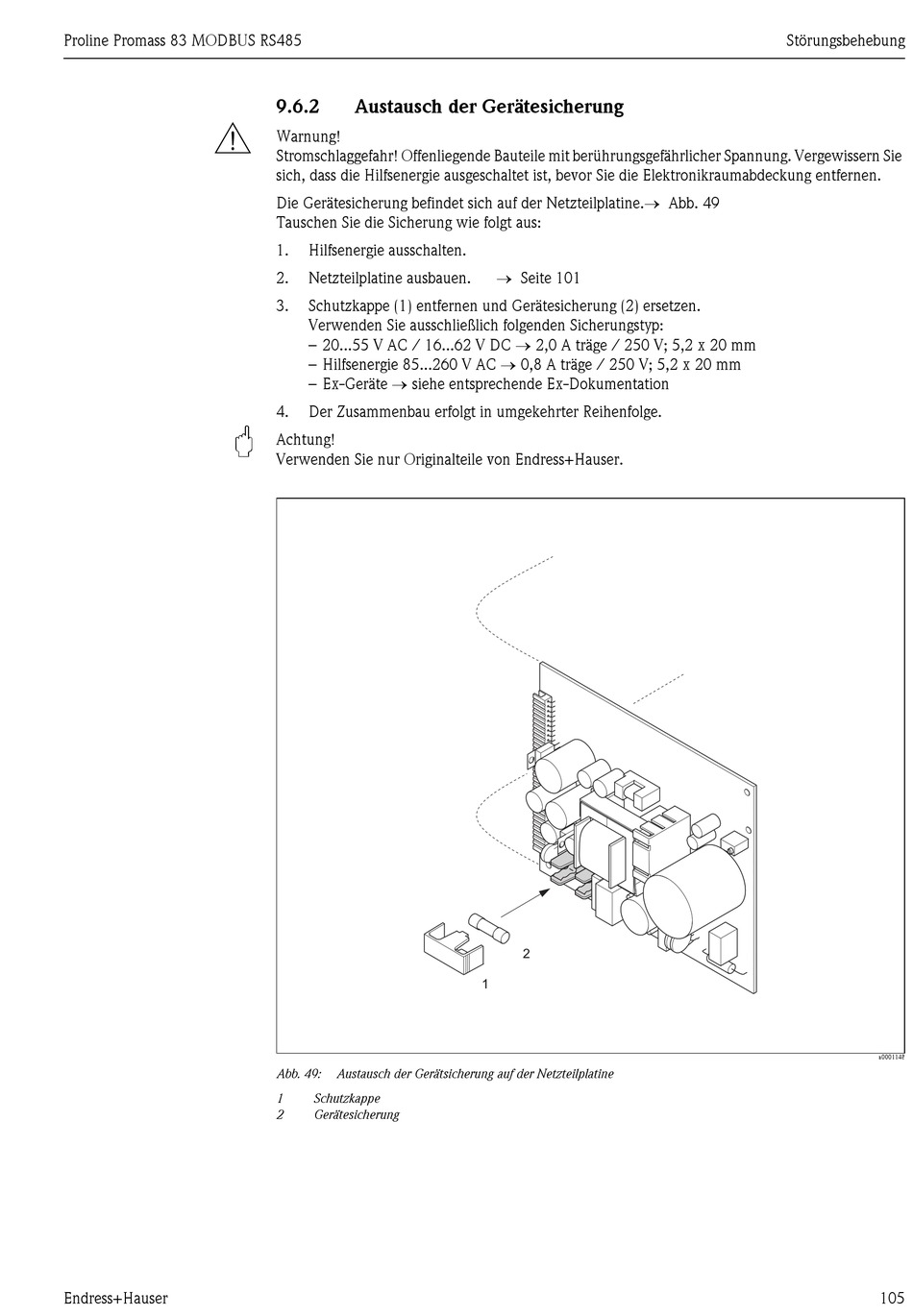 Proline Promass 83 MODBUS RS485

Störungsbehebung

9.6.2 Austausch der Gerätesicherung

Warnung!
Stromschlaggefahr! Offenliegende Bauteile mit berührungsgefährlicher Spannung. Vergewissern Sie sich, dass die Hilfsenergie ausgeschaltet ist, bevor Sie die Elektronikraumabdeckung entfernen.

Die Gerätesicherung befindet sich auf der Netzteilplatine.→ Abb. 49
Tauschen Sie die Sicherung wie folgt aus:

1. Hilfsenergie ausschalten.

2. Netzteilplatine ausbauen. → Seite 101

3. Schutzkappe (1) entfernen und Gerätesicherung (2) ersetzen.
Verwenden Sie ausschließlich folgenden Sicherungstyp:
– 20...55 V AC / 16...62 V DC → 2,0 A träge / 250 V; 5,2 x 20 mm
– Hilfsenergie 85...260 V AC → 0,8 A träge / 250 V; 5,2 x 20 mm
– Ex-Geräte → siehe entsprechende Ex-Dokumentation

4. Der Zusammenbau erfolgt in umgekehrter Reihenfolge.

Achtung!
Verwenden Sie nur Originalteile von Endress+Hauser.

2

1

a0001148

Abb. 49: Austausch der Gerätsicherung auf der Netzteilplatine

1 Schutzkappe
2 Gerätesicherung

Endress+Hauser

105